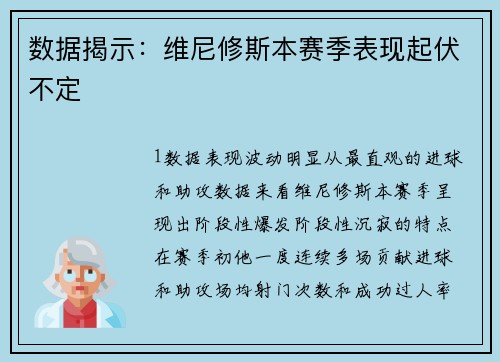 数据揭示：维尼修斯本赛季表现起伏不定

1数据表现波动明显从最直观的进球和助攻数据来看维尼修斯本赛季呈现出阶段性爆发阶段性沉寂的特点在赛季初他一度连续多场贡献进球和助攻场均射门次数和成功过人率